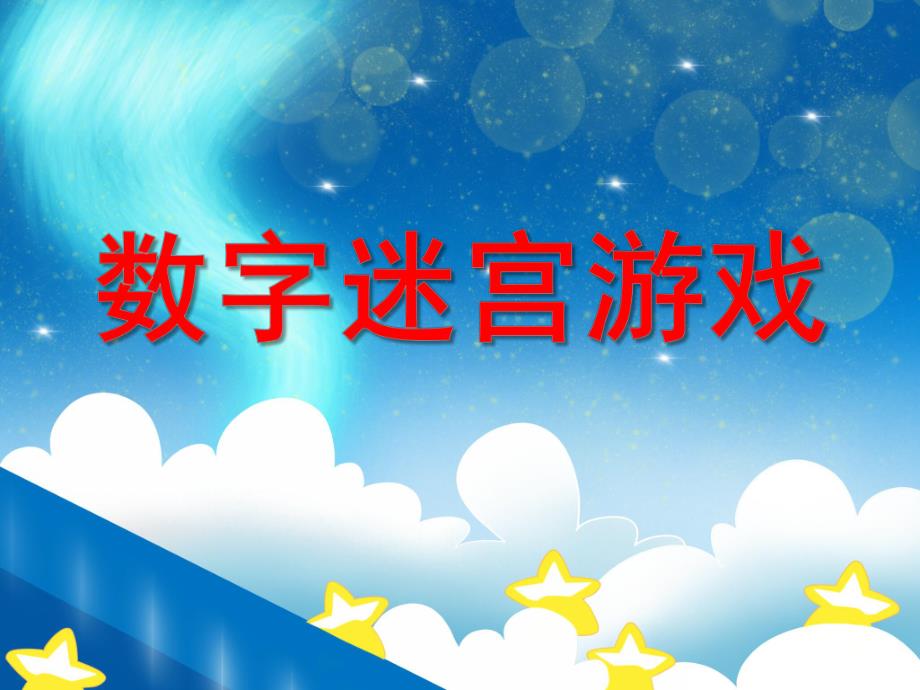 数字迷宫游戏